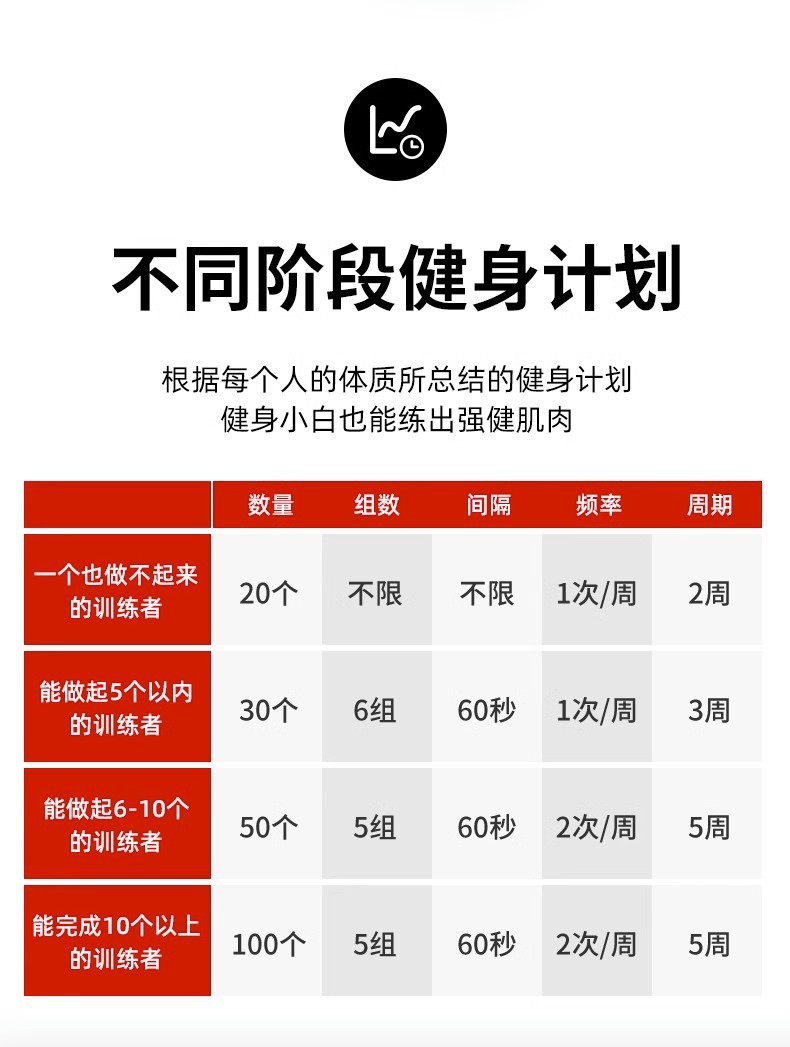 不同阶段健身计划

根据每个人的体质所总结的健身计划
健身小白也能练出强健肌肉

| | 数量 | 组数 | 间隔 | 频率 | 周期 |
|---|---|---|---|---|---|
| 一个也做不起来的训练者 | 20个 | 不限 | 不限 | 1次/周 | 2周 |
| 能做起5个以内的训练者 | 30个 | 6组 | 60秒 | 1次/周 | 3周 |
| 能做起6-10个的训练者 | 50个 | 5组 | 60秒 | 2次/周 | 5周 |
| 能完成10个以上的训练者 | 100个 | 5组 | 60秒 | 2次/周 | 5周 |